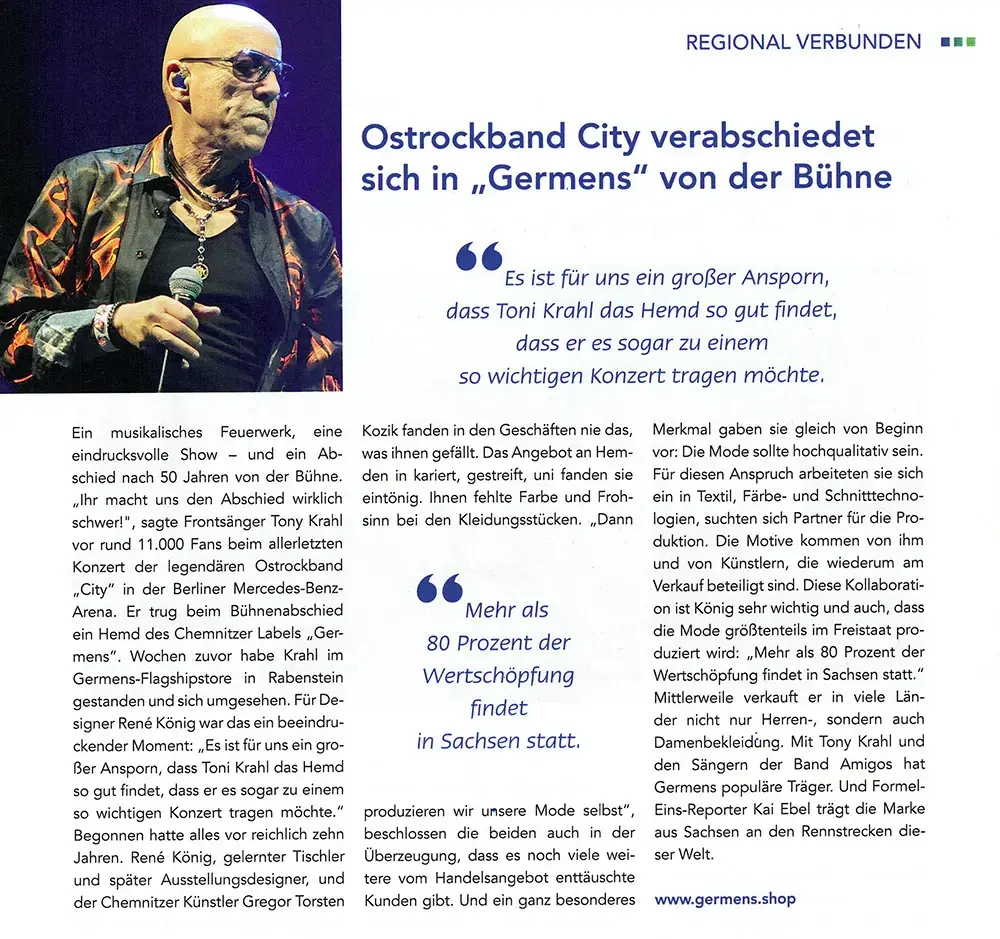 REGIONAL VERBUNDEN

Ostrockband City verabschiedet sich in „Germens" von der Bühne

Es ist für uns ein großer Ansporn, dass Toni Krahl das Hemd so gut findet, dass er es sogar zu einem so wichtigen Konzert tragen möchte.

Ein musikalisches Feuerwerk, eine eindrucksvolle Show – und ein Abschied nach 50 Jahren von der Bühne. „Ihr macht uns den Abschied wirklich schwer!", sagte Frontsänger Tony Krahl vor rund 11.000 Fans beim allerletzten Konzert der legendären Ostrockband „City" in der Berliner Mercedes-Benz-Arena. Er trug beim Bühnenabschied ein Hemd des Chemnitzer Labels „Germens". Wochen zuvor habe Krahl im Germens-Flagshipstore in Rabenstein gestanden und sich umgesehen. Für Designer René König war das ein beeindruckender Moment: „Es ist für uns ein großer Ansporn, dass Toni Krahl das Hemd so gut findet, dass er es sogar zu einem so wichtigen Konzert tragen möchte." Begonnen hatte alles vor reichlich zehn Jahren. René König, gelernter Tischler und später Ausstellungsdesigner, und der Chemnitzer Künstler Gregor Torsten Kozik fanden in den Geschäften nie das, was ihnen gefällt. Das Angebot an Hemden in kariert, gestreift, uni fanden sie eintönig. Ihnen fehlte Farbe und Frohsinn bei den Kleidungsstücken. „Dann

Mehr als 80 Prozent der Wertschöpfung findet in Sachsen statt.

produzieren wir unsere Mode selbst", beschlossen die beiden auch in der Überzeugung, dass es noch viele weitere vom Handelsangebot enttäuschte Kunden gibt. Und ein ganz besonderes Merkmal gaben sie gleich von Beginn vor: Die Mode sollte hochqualitativ sein. Für diesen Anspruch arbeiteten sie sich ein in Textil, Färbe- und Schnitttechnologien, suchten sich Partner für die Produktion. Die Motive kommen von ihm und von Künstlern, die wiederum am Verkauf beteiligt sind. Diese Kollaboration ist König sehr wichtig und auch, dass die Mode größtenteils im Freistaat produziert wird: „Mehr als 80 Prozent der Wertschöpfung findet in Sachsen statt." Mittlerweile verkauft er in viele Länder nicht nur Herren-, sondern auch Damenbekleidung. Mit Tony Krahl und den Sängern der Band Amigos hat Germens populäre Träger. Und Formel-Eins-Reporter Kai Ebel trägt die Marke aus Sachsen an den Rennstrecken dieser Welt.

www.germens.shop